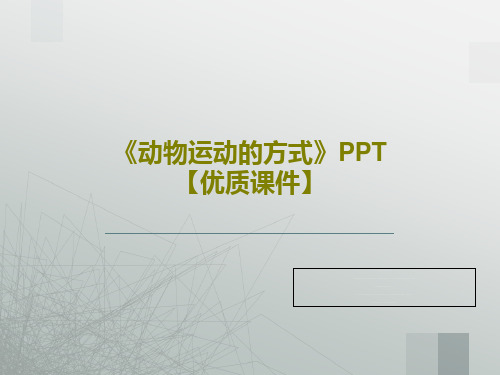 《动物运动的方式》PPT【优质课件】